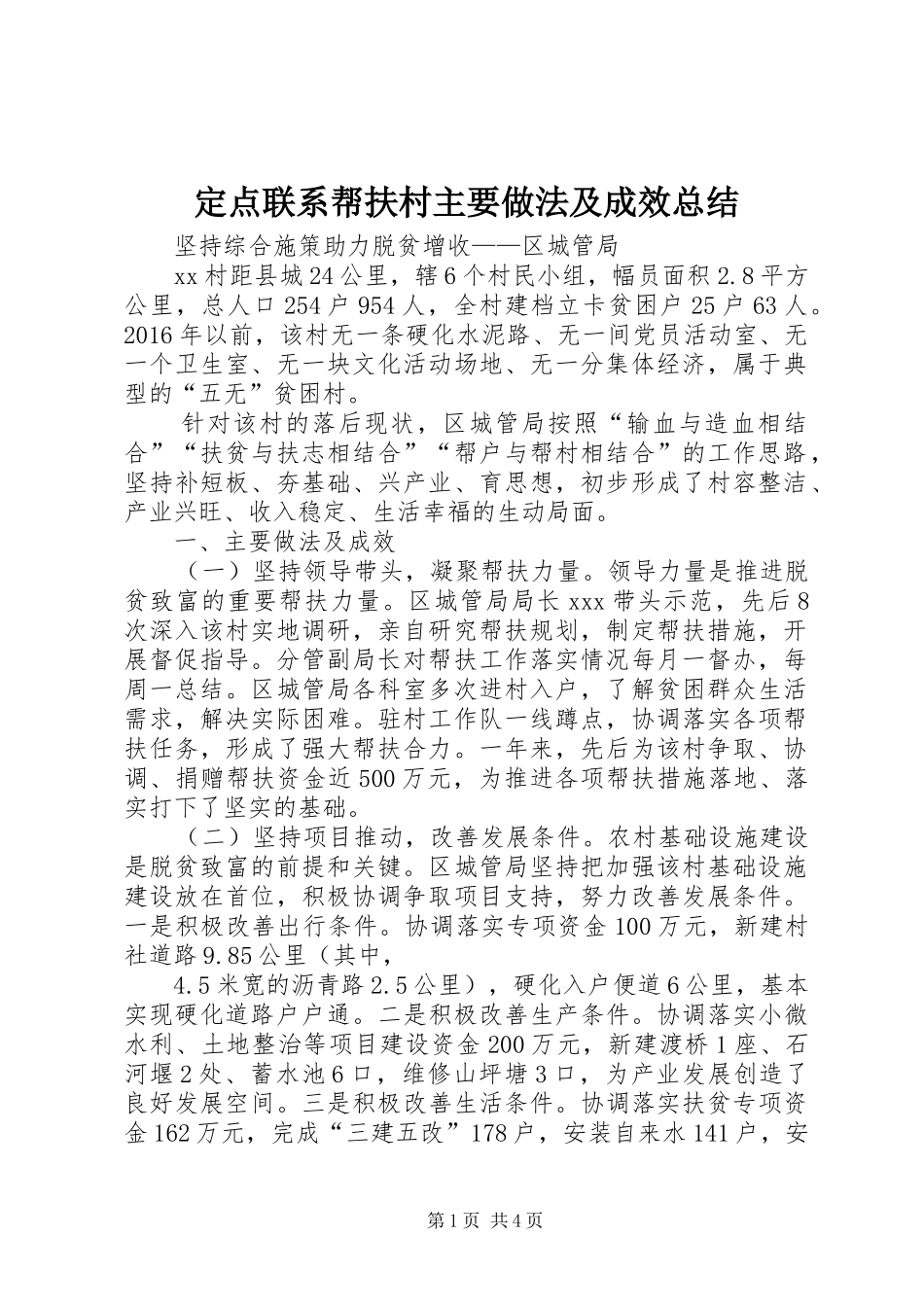 定点联系帮扶村主要做法及成效总结

坚持综合施策助力脱贫增收——区城管局

xx村距县城24公里，辖6个村民小组，幅员面积2.8平方公里，总人口254户954人，全村建档立卡贫困户25户63人。2016年以前，该村无一条硬化水泥路、无一间党员活动室、无一个卫生室、无一块文化活动场地、无一分集体经济，属于典型的“五无”贫困村。

针对该村的落后现状，区城管局按照“输血与造血相结合”“扶贫与扶志相结合”“帮户与帮村相结合”的工作思路，坚持补短板、夯基础、兴产业、育思想，初步形成了村容整洁、产业兴旺、收入稳定、生活幸福的生动局面。

一、主要做法及成效

（一）坚持领导带头，凝聚帮扶力量。领导力量是推进脱贫致富的重要帮扶力量。区城管局局长xxx带头示范，先后8次深入该村实地调研，亲自研究帮扶规划，制定帮扶措施，开展督促指导。分管副局长对帮扶工作落实情况每月一督办，每周一总结。区城管局各科室多次进村入户，了解贫困群众生活需求，解决实际困难。驻村工作队一线蹲点，协调落实各项帮扶任务，形成了强大帮扶合力。一年来，先后为该村争取、协调、捐赠帮扶资金近500万元，为推进各项帮扶措施落地、落实打下了坚实的基础。

（二）坚持项目推动，改善发展条件。农村基础设施建设是脱贫致富的前提和关键。区城管局坚持把加强该村基础设施建设放在首位，积极协调争取项目支持，努力改善发展条件。一是积极改善出行条件。协调落实专项资金100万元，新建村社道路9.85公里（其中，

4.5米宽的沥青路2.5公里），硬化入户便道6公里，基本实现硬化道路户户通。二是积极改善生产条件。协调落实小微水利、土地整治等项目建设资金200万元，新建渡桥1座、石河堰2处、蓄水池6口，维修山坪塘3口，为产业发展创造了良好发展空间。三是积极改善生活条件。协调落实扶贫专项资金162万元，完成“三建五改”178户，安装自来水141户，安

第1页 共4页